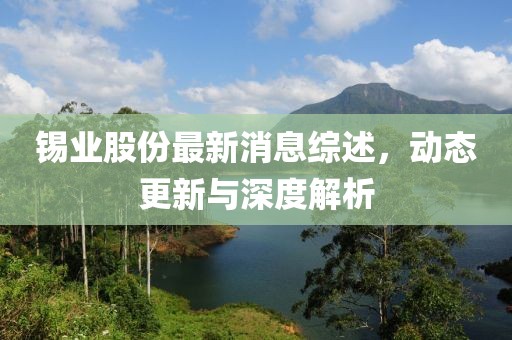 锡业股份最新消息综述，动态更新与深度解析